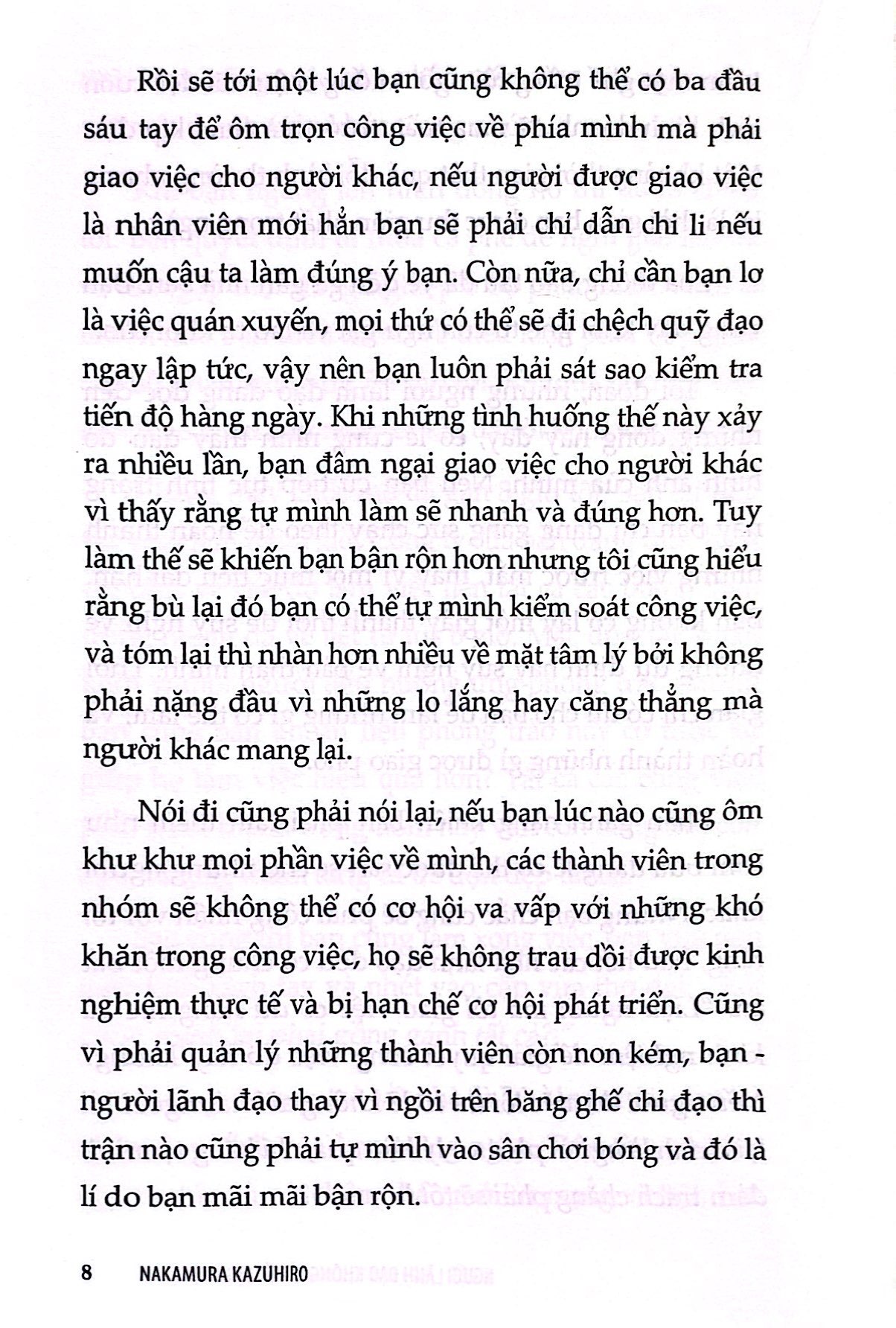 Rồi sẽ tới một lúc bạn cũng không thể có ba đầu sáu tay để ôm trọn công việc về phía mình mà phải giao việc cho người khác, nếu người được giao việc là nhân viên mới hẳn bạn sẽ phải chỉ dẫn chi li nếu muốn cậu ta làm đúng ý bạn. Còn nữa, chỉ cần bạn lơ là việc quán xuyến, mọi thứ có thể sẽ đi chệch quỹ đạo ngay lập tức, vậy nên bạn luôn phải sát sao kiểm tra tiến độ hàng ngày. Khi những tình huống thế này xảy ra nhiều lần, bạn đâm ngại giao việc cho người khác vì thấy rằng tự mình làm sẽ nhanh và đúng hơn. Tuy làm thế sẽ khiến bạn bận rộn hơn nhưng tôi cũng hiểu rằng bù lại đó bạn có thể tự mình kiểm soát công việc, và tóm lại thì nhàn hơn nhiều về mặt tâm lý bởi không phải nặng đầu vì những lo lắng hay căng thẳng mà người khác mang lại.

Nói đi cũng phải nói lại, nếu bạn lúc nào cũng ôm khư khư mọi phần việc về mình, các thành viên trong nhóm sẽ không thể có cơ hội va vấp với những khó khăn trong công việc, họ sẽ không trau dồi được kinh nghiệm thực tế và bị hạn chế cơ hội phát triển. Cũng vì phải quản lý những thành viên còn non kém, bạn - người lãnh đạo thay vì ngồi trên băng ghế chỉ đạo thì trận nào cũng phải tự mình vào sân chơi bóng và đó là lí do bạn mãi mãi bận rộn.

8 NAKAMURA KAZUHIRO